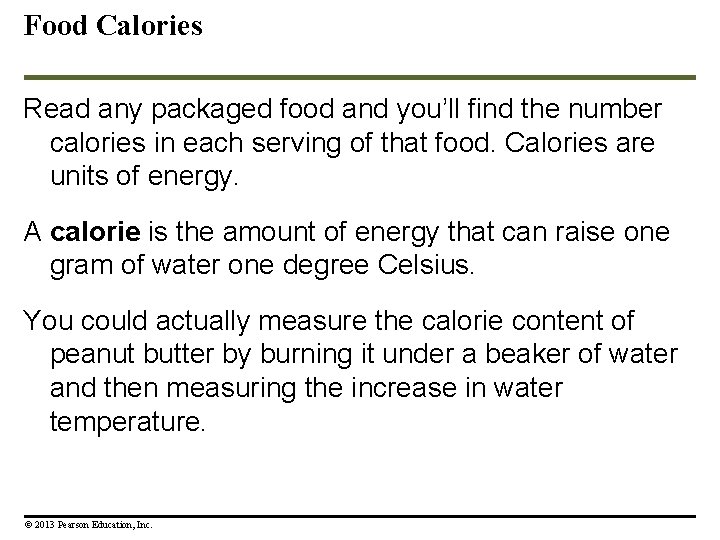 Food Calories

Read any packaged food and you'll find the number calories in each serving of that food. Calories are units of energy.

A calorie is the amount of energy that can raise one gram of water one degree Celsius.

You could actually measure the calorie content of peanut butter by burning it under a beaker of water and then measuring the increase in water temperature.

© 2013 Pearson Education, Inc.